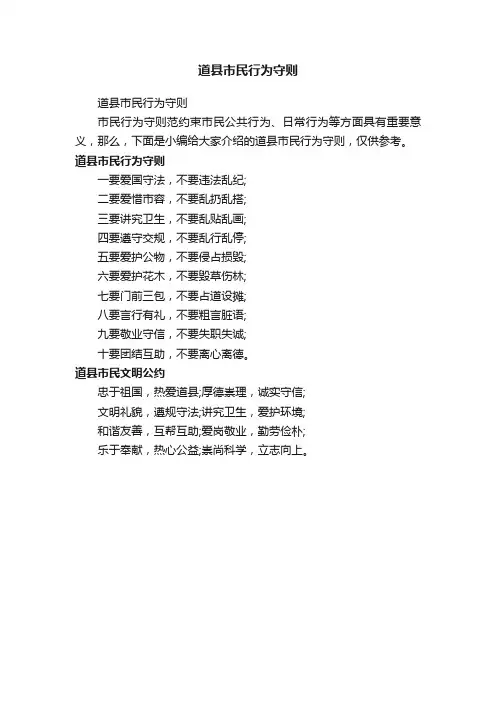 道县市民行为守则

道县市民行为守则

市民行为守则范约束市民公共行为、日常行为等方面具有重要意义，那么，下面是小编给大家介绍的道县市民行为守则，仅供参考。

道县市民行为守则

一要爱国守法，不要违法乱纪;

二要爱惜市容，不要乱扔乱搭;

三要讲究卫生，不要乱贴乱画;

四要遵守交规，不要乱行乱停;

五要爱护公物，不要侵占损毁;

六要爱护花木，不要毁草伤林;

七要门前三包，不要占道设摊;

八要言行有礼，不要粗言脏语;

九要敬业守信，不要失职失诚;

十要团结互助，不要离心离德。

道县市民文明公约

忠于祖国，热爱道县;厚德崇理，诚实守信;

文明礼貌，遵规守法;讲究卫生，爱护环境;

和谐友善，互帮互助;爱岗敬业，勤劳俭朴;

乐于奉献，热心公益;崇尚科学，立志向上。